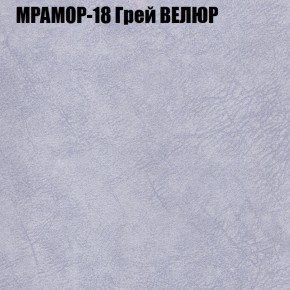 МРАМОР-18 Грей ВЕЛЮР